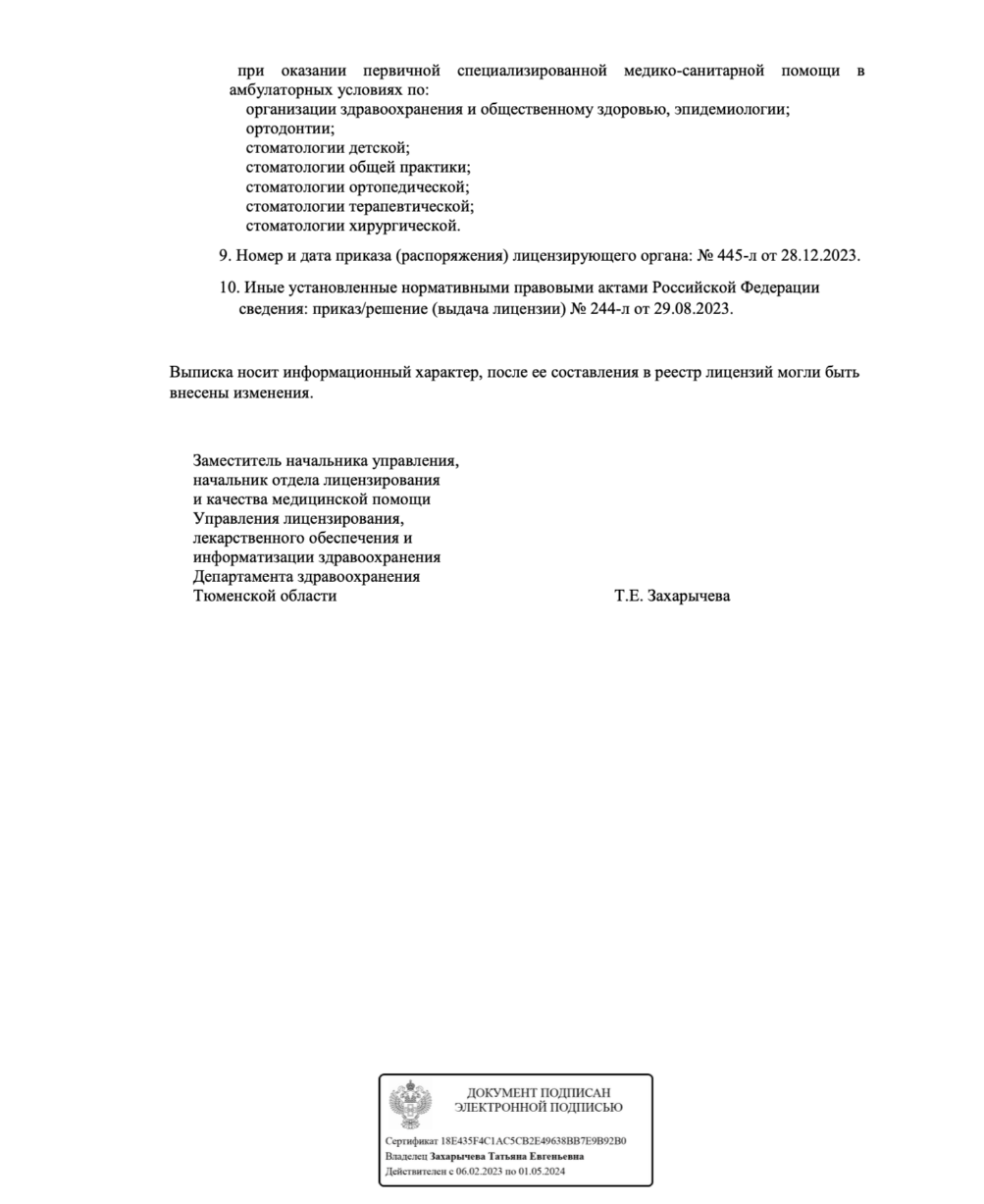 при оказании первичной специализированной медико-санитарной помощи в амбулаторных условиях по:
организации здравоохранения и общественному здоровью, эпидемиологии;
ортодонтии;
стоматологии детской;
стоматологии общей практики;
стоматологии ортопедической;
стоматологии терапевтической;
стоматологии хирургической.

9. Номер и дата приказа (распоряжения) лицензирующего органа: № 445-л от 28.12.2023.

10. Иные установленные нормативными правовыми актами Российской Федерации сведения: приказ/решение (выдача лицензии) № 244-л от 29.08.2023.

Выписка носит информационный характер, после ее составления в реестр лицензий могли быть внесены изменения.

Заместитель начальника управления,
начальник отдела лицензирования
и качества медицинской помощи
Управления лицензирования,
лекарственного обеспечения и
информатизации здравоохранения
Департамента здравоохранения
Тюменской области

Т.Е. Захарычева

ДОКУМЕНТ ПОДПИСАН
ЭЛЕКТРОННОЙ ПОДПИСЬЮ

Сертификат 18E435F4C1AC5CB2E49638BB7E9B92B0
Владелец Захарычева Татьяна Евгеньевна
Действителен с 06.02.2023 по 01.05.2024